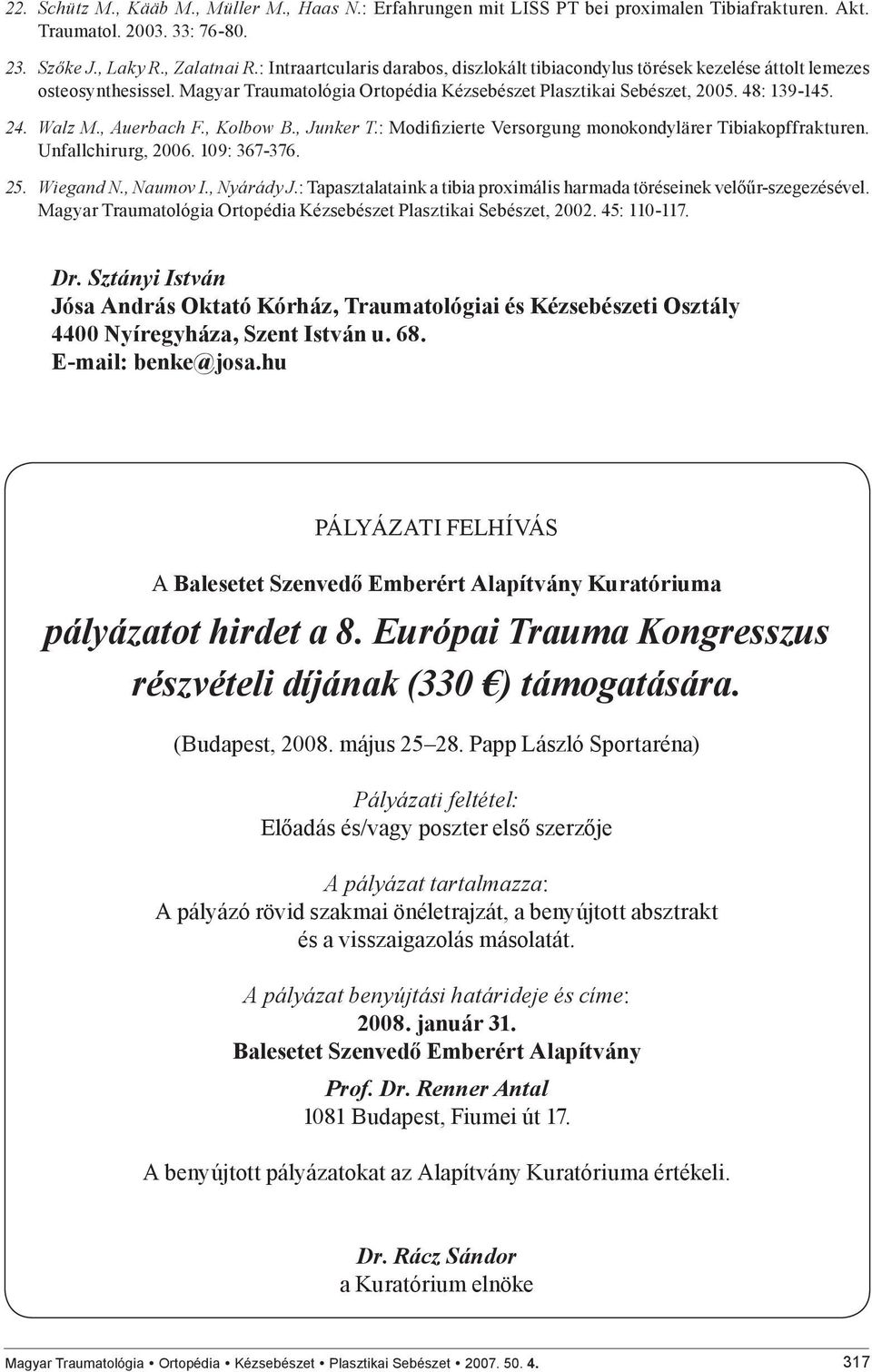 22. Schütz M., Kääb M., Müller M., Haas N.: Erfahrungen mit LISS PT bei proximalen Tibiafrakturen. Akt. Traumatol. 2003. 33: 76-80.

23. Szőke J., Laky R., Zalatnai R.: Intraartcularis darabos, diszlokált tibiacondylus törések kezelése áttolt lemezes osteosynthesissel. Magyar Traumatológia Ortopédia Kézsebészet Plasztikai Sebészet, 2005. 48: 139-145.

24. Walz M., Auerbach F., Kolbow B., Junker T.: Modifizierte Versorgung monokondylärer Tibiakopffrakturen. Unfallchirurg, 2006. 109: 367-376.

25. Wiegand N., Naumov I., Nyárády J.: Tapasztalataink a tibia proximális harmada töréseinek velőűr-szegezésével. Magyar Traumatológia Ortopédia Kézsebészet Plasztikai Sebészet, 2002. 45: 110-117.

Dr. Sztányi István
Jósa András Oktató Kórház, Traumatológiai és Kézsebészeti Osztály
4400 Nyíregyháza, Szent István u. 68.
E-mail: benke@josa.hu

PÁLYÁZATI FELHÍVÁS

A Balesetet Szenvedő Emberért Alapítvány Kuratóriuma

pályázatot hirdet a 8. Európai Trauma Kongresszus részvételi díjának (330 €) támogatására.

(Budapest, 2008. május 25–28. Papp László Sportaréna)

Pályázati feltétel:
Előadás és/vagy poszter első szerzője

A pályázat tartalmazza:
A pályázó rövid szakmai önéletrajzát, a benyújtott absztrakt és a visszaigazolás másolatát.

A pályázat benyújtási határideje és címe:
2008. január 31.
Balesetet Szenvedő Emberért Alapítvány
Prof. Dr. Renner Antal
1081 Budapest, Fiumei út 17.

A benyújtott pályázatokat az Alapítvány Kuratóriuma értékeli.

Dr. Rácz Sándor
a Kuratórium elnöke

Magyar Traumatológia • Ortopédia • Kézsebészet • Plasztikai Sebészet • 2007. 50. 4.
317